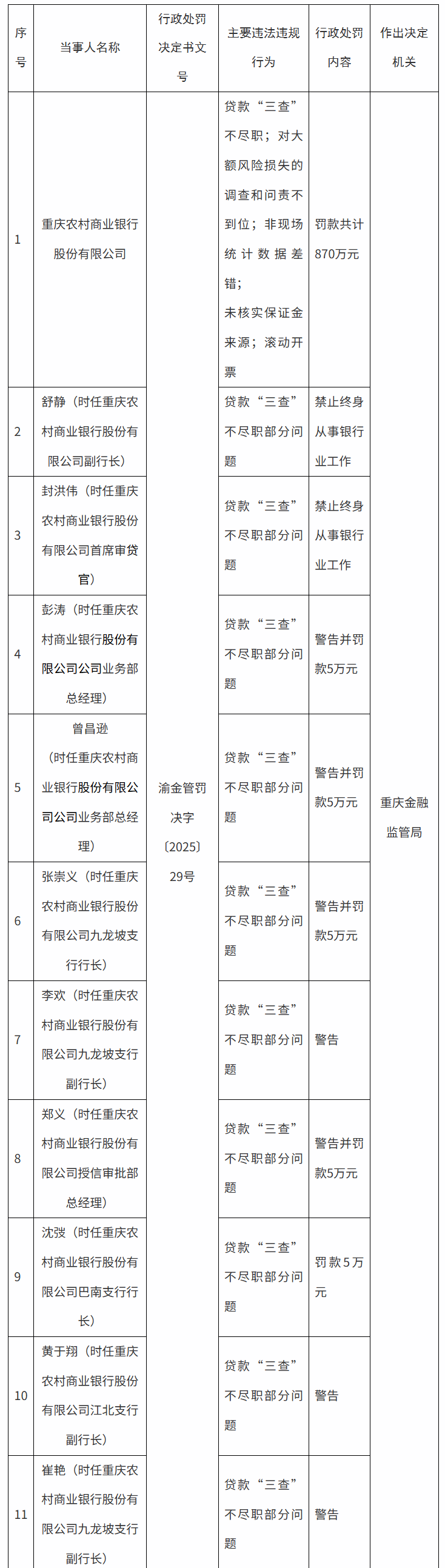 | 序号 | 当事人名称 | 行政处罚决定书文号 | 主要违法违规行为 | 行政处罚内容 | 作出决定机关 |
|---|---|---|---|---|---|
| 1 | 重庆农村商业银行股份有限公司 | 渝金管罚决字〔2025〕29号 | 贷款“三查”不尽职；对大额风险损失的调查和问责不到位；非现场统计数据差错；未核实保证金来源；滚动开票 | 罚款共计870万元 | 重庆金融监管局 |
| 2 | 舒静（时任重庆农村商业银行股份有限公司副行长） | | 贷款“三查”不尽职部分问题 | 禁止终身从事银行业工作 | |
| 3 | 封洪伟（时任重庆农村商业银行股份有限公司首席审贷官） | | 贷款“三查”不尽职部分问题 | 禁止终身从事银行业工作 | |
| 4 | 彭涛（时任重庆农村商业银行股份有限公司公司业务部总经理） | | 贷款“三查”不尽职部分问题 | 警告并罚款5万元 | |
| 5 | 曾昌逊（时任重庆农村商业银行股份有限公司公司业务部总经理） | | 贷款“三查”不尽职部分问题 | 警告并罚款5万元 | |
| 6 | 张崇义（时任重庆农村商业银行股份有限公司九龙坡支行行长） | | 贷款“三查”不尽职部分问题 | 警告并罚款5万元 | |
| 7 | 李欢（时任重庆农村商业银行股份有限公司九龙坡支行副行长） | | 贷款“三查”不尽职部分问题 | 警告 | |
| 8 | 郑义（时任重庆农村商业银行股份有限公司授信审批部总经理） | | 贷款“三查”不尽职部分问题 | 警告并罚款5万元 | |
| 9 | 沈弢（时任重庆农村商业银行股份有限公司巴南支行行长） | | 贷款“三查”不尽职部分问题 | 罚款5万元 | |
| 10 | 黄于翔（时任重庆农村商业银行股份有限公司江北支行副行长） | | 贷款“三查”不尽职部分问题 | 警告 | |
| 11 | 崔艳（时任重庆农村商业银行股份有限公司九龙坡支行副行长） | | 贷款“三查”不尽职部分问题 | 警告 | |